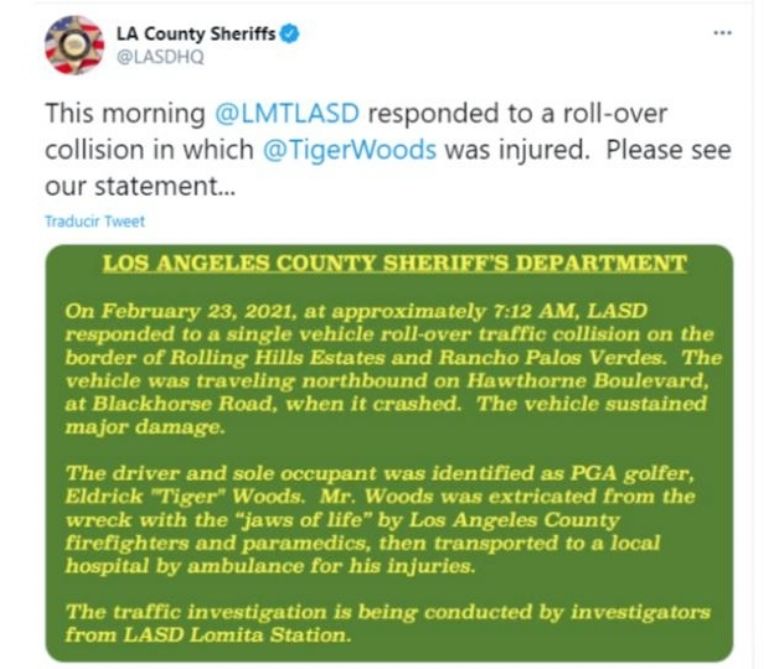 LA County Sheriffs
@LASDHQ

...

This morning @LMTLASD responded to a roll-over collision in which @TigerWoods was injured. Please see our statement...

Traducir Tweet

LOS ANGELES COUNTY SHERIFF'S DEPARTMENT

On February 23, 2021, at approximately 7:12 AM, LASD responded to a single vehicle roll-over traffic collision on the border of Rolling Hills Estates and Rancho Palos Verdes. The vehicle was traveling northbound on Hawthorne Boulevard, at Blackhorse Road, when it crashed. The vehicle sustained major damage.

The driver and sole occupant was identified as PGA golfer, Eldrick "Tiger" Woods. Mr. Woods was extricated from the wreck with the "jaws of life" by Los Angeles County firefighters and paramedics, then transported to a local hospital by ambulance for his injuries.

The traffic investigation is being conducted by investigators from LASD Lomita Station.